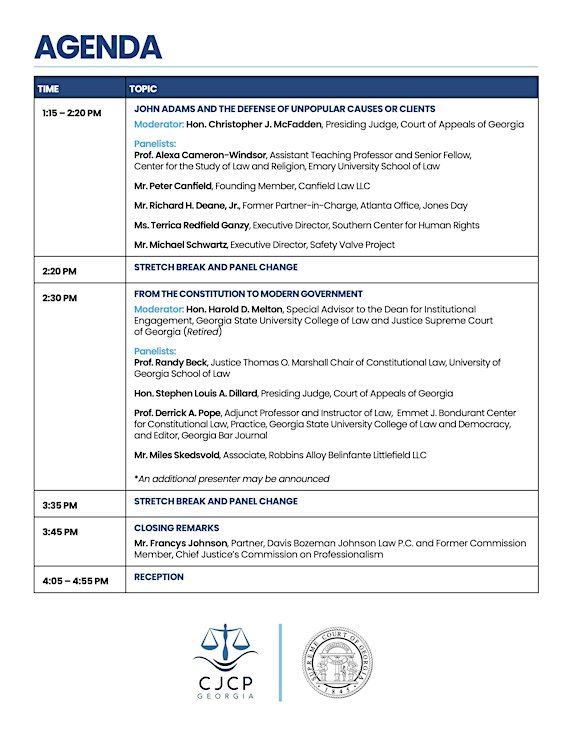 AGENDA

| TIME | TOPIC |
|---|---|
| 1:15 – 2:20 PM | JOHN ADAMS AND THE DEFENSE OF UNPOPULAR CAUSES OR CLIENTS Moderator: Hon. Christopher J. McFadden, Presiding Judge, Court of Appeals of Georgia Panelists: Prof. Alexa Cameron-Windsor, Assistant Teaching Professor and Senior Fellow, Center for the Study of Law and Religion, Emory University School of Law Mr. Peter Canfield, Founding Member, Canfield Law LLC Mr. Richard H. Deane, Jr., Former Partner-in-Charge, Atlanta Office, Jones Day Ms. Terrica Redfield Ganzy, Executive Director, Southern Center for Human Rights Mr. Michael Schwartz, Executive Director, Safety Valve Project |
| 2:20 PM | STRETCH BREAK AND PANEL CHANGE |
| 2:30 PM | FROM THE CONSTITUTION TO MODERN GOVERNMENT Moderator: Hon. Harold D. Melton, Special Advisor to the Dean for Institutional Engagement, Georgia State University College of Law and Justice Supreme Court of Georgia (Retired) Panelists: Prof. Randy Beck, Justice Thomas O. Marshall Chair of Constitutional Law, University of Georgia School of Law Hon. Stephen Louis A. Dillard, Presiding Judge, Court of Appeals of Georgia Prof. Derrick A. Pope, Adjunct Professor and Instructor of Law, Emmet J. Bondurant Center for Constitutional Law, Practice, Georgia State University College of Law and Democracy, and Editor, Georgia Bar Journal Mr. Miles Skedsvold, Associate, Robbins Alloy Belinfante Littlefield LLC *An additional presenter may be announced |
| 3:35 PM | STRETCH BREAK AND PANEL CHANGE |
| 3:45 PM | CLOSING REMARKS Mr. Francys Johnson, Partner, Davis Bozeman Johnson Law P.C. and Former Commission Member, Chief Justice's Commission on Professionalism |
| 4:05 – 4:55 PM | RECEPTION |

CJCP
GEORGIA

SUPREME COURT OF GEORGIA
1845